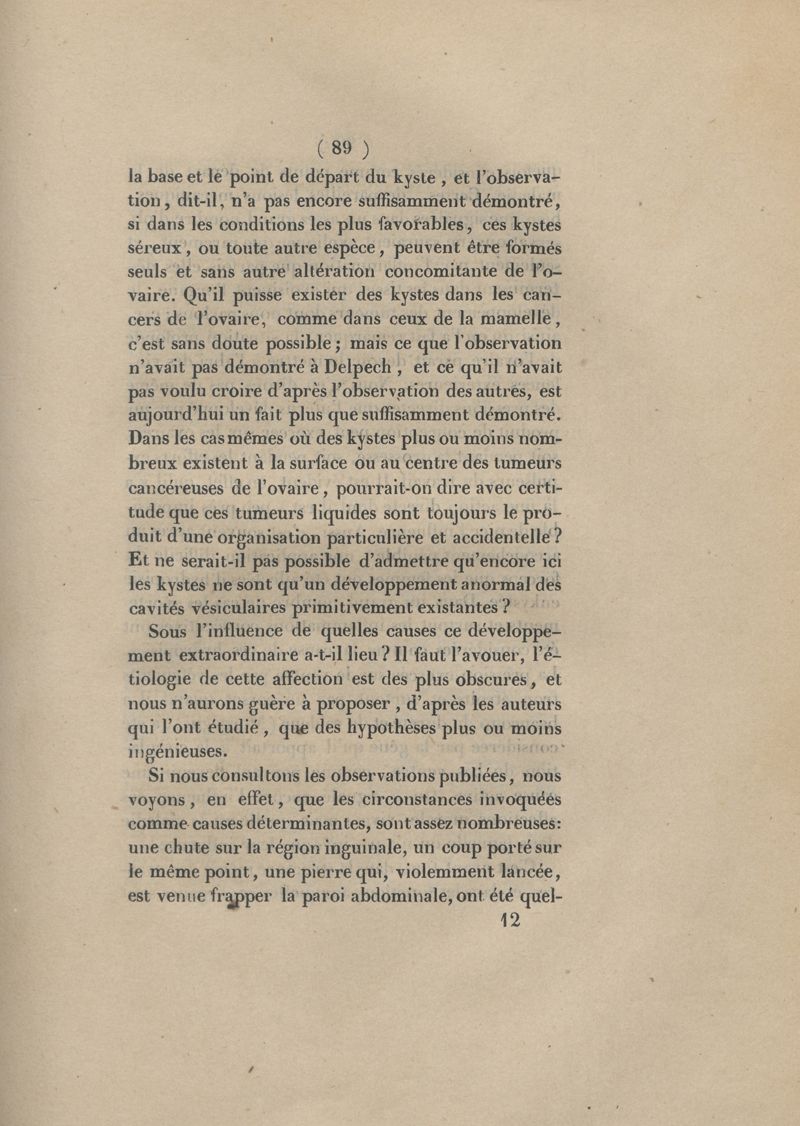 ( 89 )

la base et le point de départ du kyste, et l'observation, dit-il, n'a pas encore suffisamment démontré, si dans les conditions les plus favorables, ces kystes séreux, ou toute autre espèce, peuvent être formés seuls et sans autre altération concomitante de l'ovaire. Qu'il puisse exister des kystes dans les cancers de l'ovaire, comme dans ceux de la mamelle, c'est sans doute possible; mais ce que l'observation n'avait pas démontré à Delpech, et ce qu'il n'avait pas voulu croire d'après l'observation des autres, est aujourd'hui un fait plus que suffisamment démontré. Dans les cas mêmes où des kystes plus ou moins nombreux existent à la surface ou au centre des tumeurs cancéreuses de l'ovaire, pourrait-on dire avec certitude que ces tumeurs liquides sont toujours le produit d'une organisation particulière et accidentelle? Et ne serait-il pas possible d'admettre qu'encore ici les kystes ne sont qu'un développement anormal des cavités vésiculaires primitivement existantes?

Sous l'influence de quelles causes ce développement extraordinaire a-t-il lieu? Il faut l'avouer, l'étiologie de cette affection est des plus obscures, et nous n'aurons guère à proposer, d'après les auteurs qui l'ont étudié, que des hypothèses plus ou moins ingénieuses.

Si nous consultons les observations publiées, nous voyons, en effet, que les circonstances invoquées comme causes déterminantes, sont assez nombreuses: une chute sur la région inguinale, un coup porté sur le même point, une pierre qui, violemment lancée, est venue frapper la paroi abdominale, ont été quel-

12